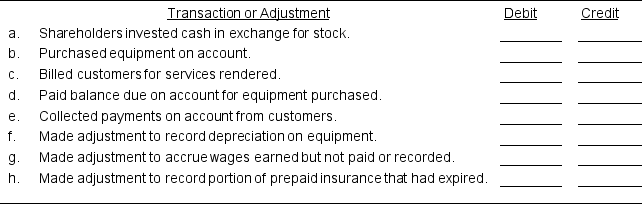 | | Transaction or Adjustment | Debit | Credit |
|---|---|---|---|
| a. | Shareholders invested cash in exchange for stock. | ________ | ________ |
| b. | Purchased equipment on account. | ________ | ________ |
| c. | Billed customers for services rendered. | ________ | ________ |
| d. | Paid balance due on account for equipment purchased. | ________ | ________ |
| e. | Collected payments on account from customers. | ________ | ________ |
| f. | Made adjustment to record depreciation on equipment. | ________ | ________ |
| g. | Made adjustment to accrue wages earned but not paid or recorded. | ________ | ________ |
| h. | Made adjustment to record portion of prepaid insurance that had expired. | ________ | ________ |